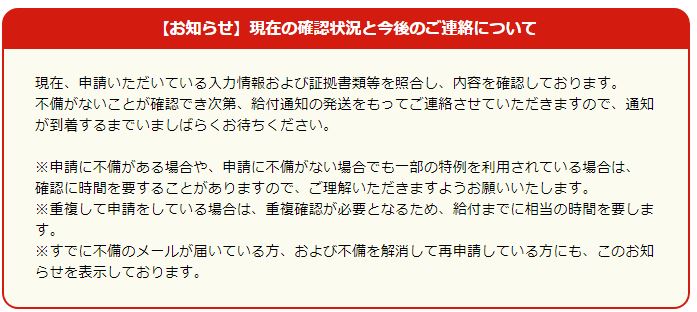 【お知らせ】現在の確認状況と今後のご連絡について

現在、申請いただいている入力情報および証拠書類等を照合し、内容を確認しております。
不備がないことが確認でき次第、給付通知の発送をもってご連絡させていただきますので、通知が到着するまでいましばらくお待ちください。

※申請に不備がある場合や、申請に不備がない場合でも一部の特例を利用されている場合は、確認に時間を要することがありますので、ご理解いただきますようお願いいたします。
※重複して申請をしている場合は、重複確認が必要となるため、給付までに相当の時間を要します。
※すでに不備のメールが届いている方、および不備を解消して再申請している方にも、このお知らせを表示しております。